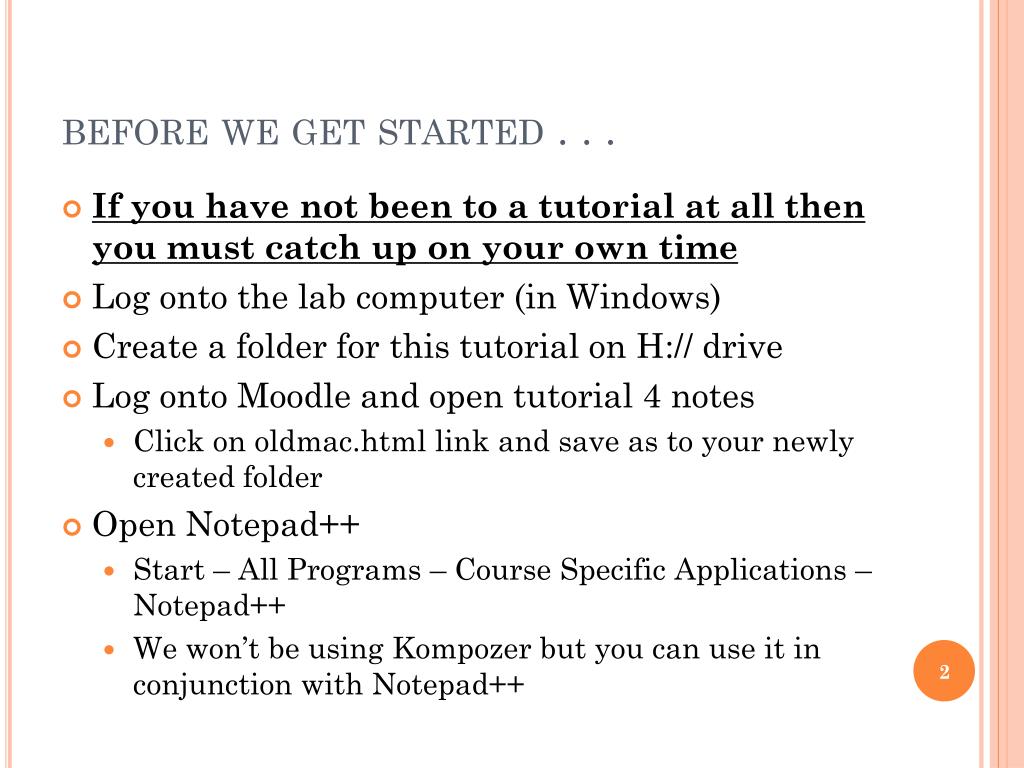 BEFORE WE GET STARTED . . .

If you have not been to a tutorial at all then you must catch up on your own time

Log onto the lab computer (in Windows)

Create a folder for this tutorial on H:// drive

Log onto Moodle and open tutorial 4 notes

Click on oldmac.html link and save as to your newly created folder

Open Notepad++

Start – All Programs – Course Specific Applications – Notepad++

We won't be using Kompozer but you can use it in conjunction with Notepad++

2